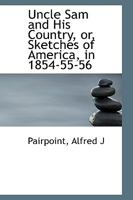 Uncle Sam and His Country, or, Sketches of America, in 1854-55-56

Pairpoint, Alfred J